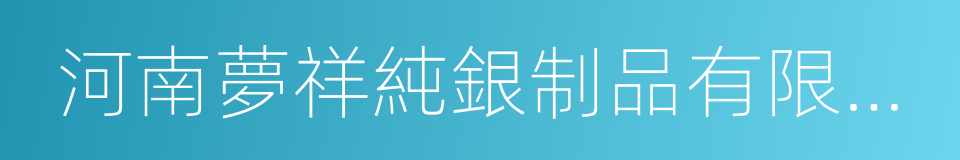 河南夢祥純銀制品有限...